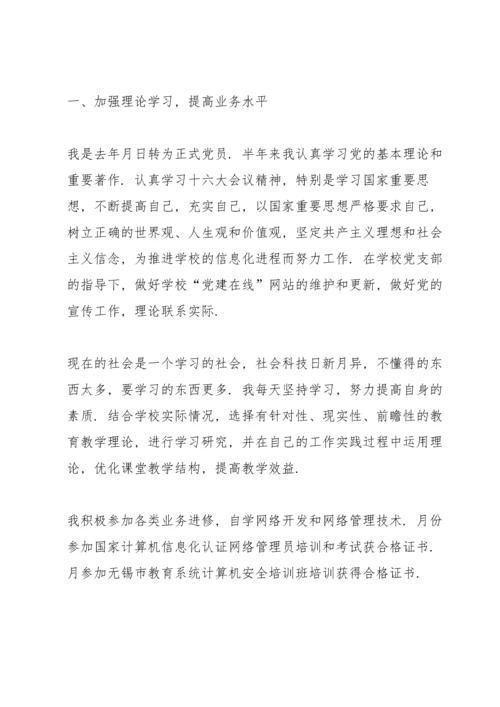 一、加强理论学习，提高业务水平

我是去年月日转为正式党员．半年来我认真学习党的基本理论和重要著作．认真学习十六大会议精神，特别是学习国家重要思想，不断提高自己，充实自己，以国家重要思想严格要求自己，树立正确的世界观、人生观和价值观，坚定共产主义理想和社会主义信念，为推进学校的信息化进程而努力工作．在学校党支部的指导下，做好学校“党建在线”网站的维护和更新，做好党的宣传工作，理论联系实际．

现在的社会是一个学习的社会，社会科技日新月异，不懂得的东西太多，要学习的东西更多．我每天坚持学习，努力提高自身的素质．结合学校实际情况，选择有针对性、现实性、前瞻性的教育教学理论，进行学习研究，并在自己的工作实践过程中运用理论，优化课堂教学结构，提高教学效益．

我积极参加各类业务进修，自学网络开发和网络管理技术．月份参加国家计算机信息化认证网络管理员培训和考试获合格证书．月参加无锡市教育系统计算机安全培训班培训获得合格证书．